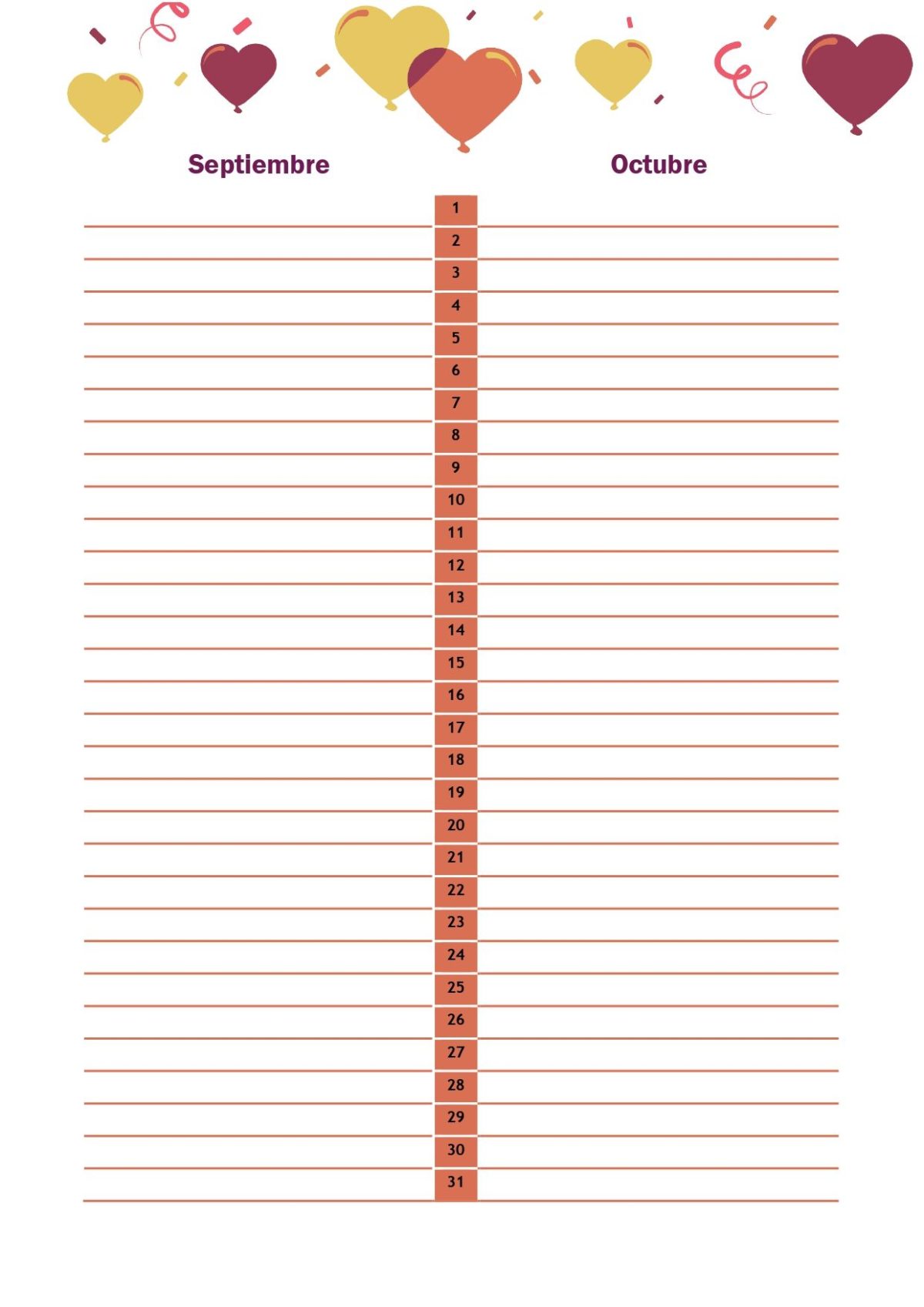 Septiembre

Octubre

1
2
3
4
5
6
7
8
9
10
11
12
13
14
15
16
17
18
19
20
21
22
23
24
25
26
27
28
29
30
31